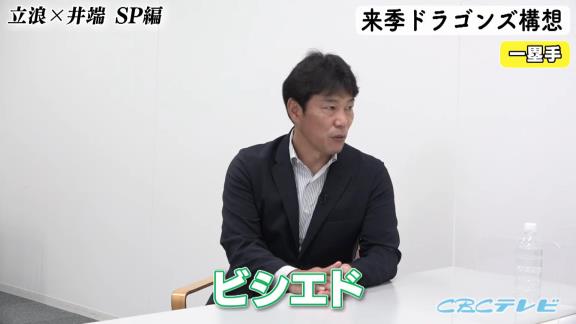 立浪×井端 SP編

来季ドラゴンズ構想

一塁手

ビシエド

CBCテレビ